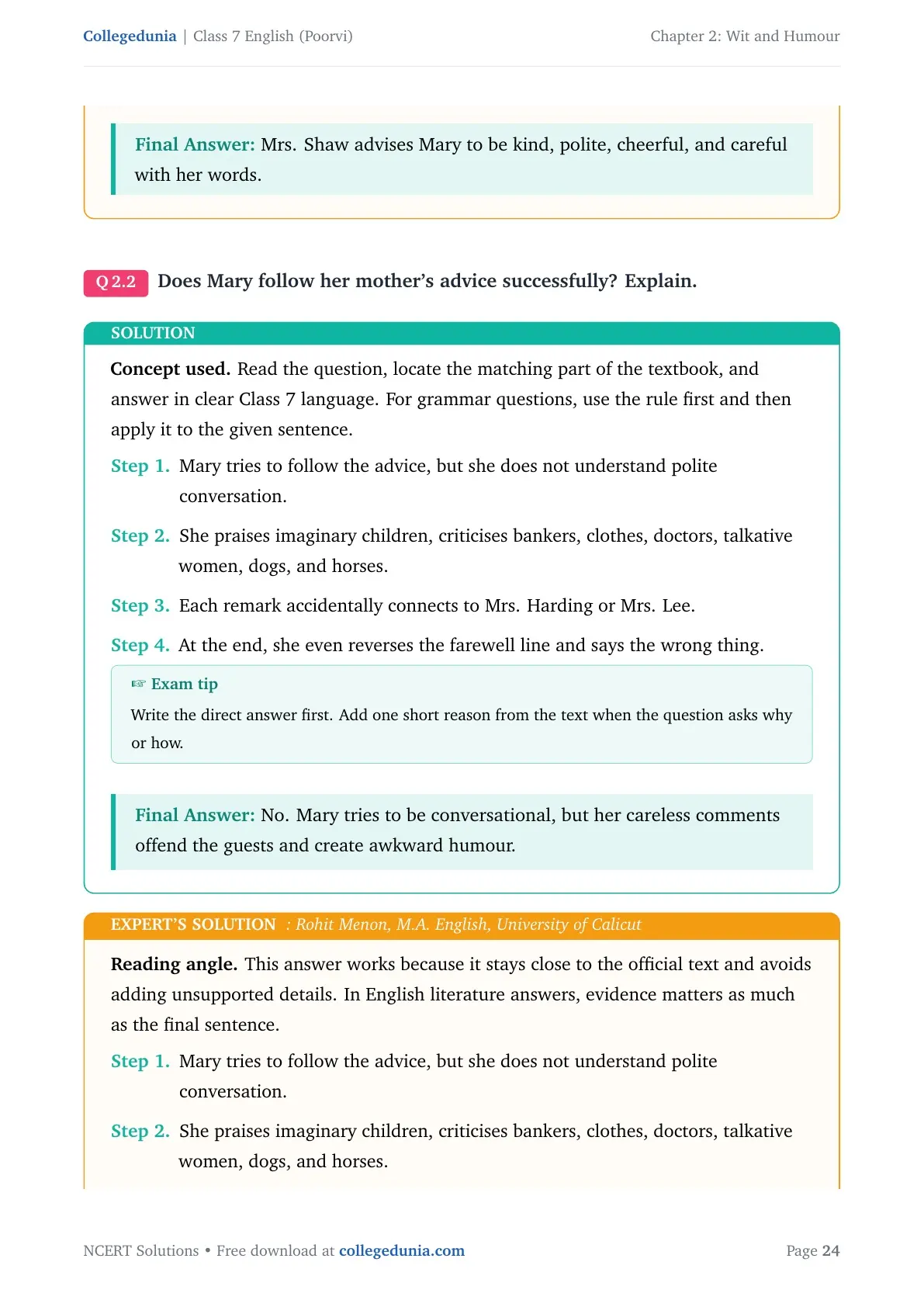 Collegedunia | Class 7 English (Poorvi)
Chapter 2: Wit and Humour

Final Answer: Mrs. Shaw advises Mary to be kind, polite, cheerful, and careful with her words.

Q 2.2 Does Mary follow her mother's advice successfully? Explain.

SOLUTION

Concept used. Read the question, locate the matching part of the textbook, and answer in clear Class 7 language. For grammar questions, use the rule first and then apply it to the given sentence.

Step 1. Mary tries to follow the advice, but she does not understand polite conversation.

Step 2. She praises imaginary children, criticises bankers, clothes, doctors, talkative women, dogs, and horses.

Step 3. Each remark accidentally connects to Mrs. Harding or Mrs. Lee.

Step 4. At the end, she even reverses the farewell line and says the wrong thing.

☞ Exam tip

Write the direct answer first. Add one short reason from the text when the question asks why or how.

Final Answer: No. Mary tries to be conversational, but her careless comments offend the guests and create awkward humour.

EXPERT'S SOLUTION : Rohit Menon, M.A. English, University of Calicut

Reading angle. This answer works because it stays close to the official text and avoids adding unsupported details. In English literature answers, evidence matters as much as the final sentence.

Step 1. Mary tries to follow the advice, but she does not understand polite conversation.

Step 2. She praises imaginary children, criticises bankers, clothes, doctors, talkative women, dogs, and horses.

NCERT Solutions • Free download at collegedunia.com
Page 24